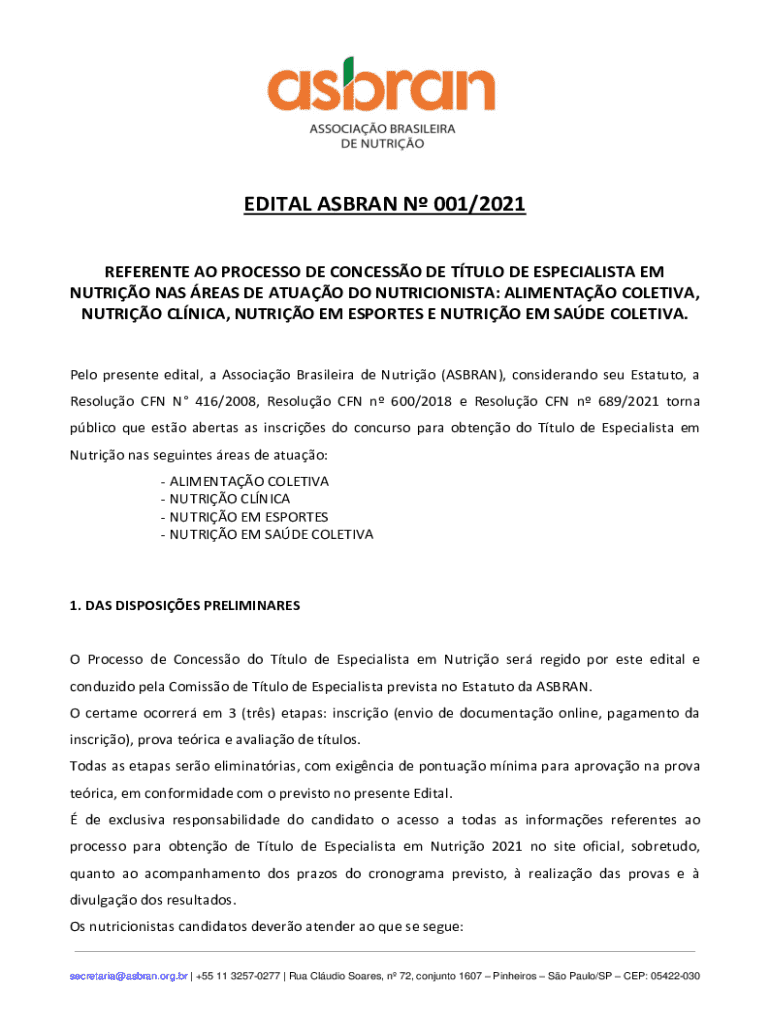 asbran
ASSOCIAÇÃO BRASILEIRA DE NUTRIÇÃO

EDITAL ASBRAN Nº 001/2021

REFERENTE AO PROCESSO DE CONCESSÃO DE TÍTULO DE ESPECIALISTA EM NUTRIÇÃO NAS ÁREAS DE ATUAÇÃO DO NUTRICIONISTA: ALIMENTAÇÃO COLETIVA, NUTRIÇÃO CLÍNICA, NUTRIÇÃO EM ESPORTES E NUTRIÇÃO EM SAÚDE COLETIVA.

Pelo presente edital, a Associação Brasileira de Nutrição (ASBRAN), considerando seu Estatuto, a Resolução CFN N° 416/2008, Resolução CFN nº 600/2018 e Resolução CFN nº 689/2021 torna público que estão abertas as inscrições do concurso para obtenção do Título de Especialista em Nutrição nas seguintes áreas de atuação:

- ALIMENTAÇÃO COLETIVA
- NUTRIÇÃO CLÍNICA
- NUTRIÇÃO EM ESPORTES
- NUTRIÇÃO EM SAÚDE COLETIVA

1. DAS DISPOSIÇÕES PRELIMINARES

O Processo de Concessão do Título de Especialista em Nutrição será regido por este edital e conduzido pela Comissão de Título de Especialista prevista no Estatuto da ASBRAN.
O certame ocorrerá em 3 (três) etapas: inscrição (envio de documentação online, pagamento da inscrição), prova teórica e avaliação de títulos.
Todas as etapas serão eliminatórias, com exigência de pontuação mínima para aprovação na prova teórica, em conformidade com o previsto no presente Edital.
É de exclusiva responsabilidade do candidato o acesso a todas as informações referentes ao processo para obtenção de Título de Especialista em Nutrição 2021 no site oficial, sobretudo, quanto ao acompanhamento dos prazos do cronograma previsto, à realização das provas e à divulgação dos resultados.
Os nutricionistas candidatos deverão atender ao que se segue:

secretaria@asbran.org.br | +55 11 3257-0277 | Rua Cláudio Soares, nº 72, conjunto 1607 – Pinheiros – São Paulo/SP – CEP: 05422-030